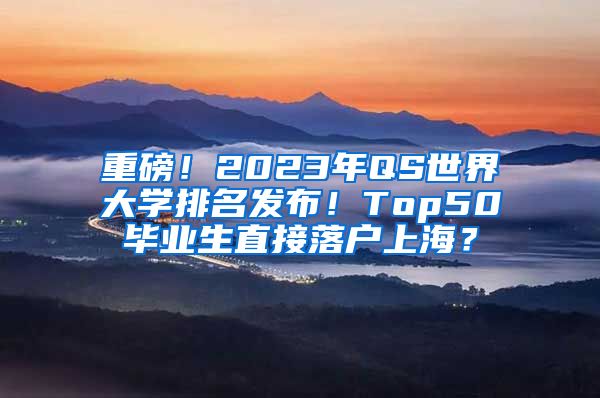 重磅！2023年QS世界大学排名发布！Top50毕业生直接落户上海？